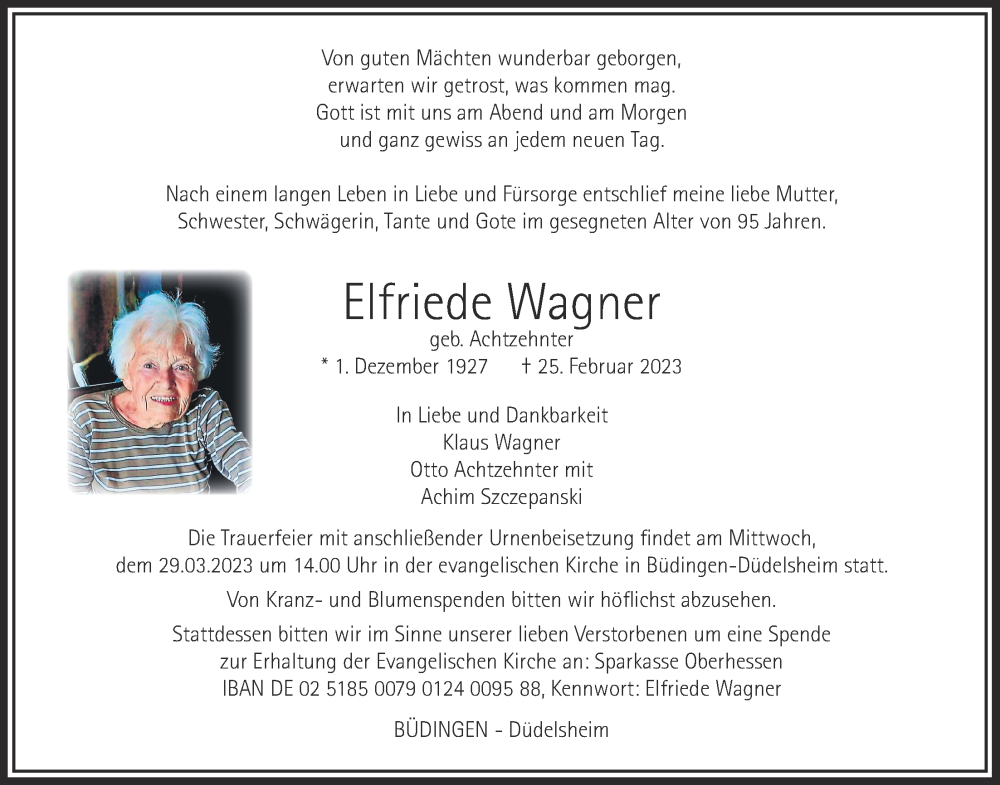 Von guten Mächten wunderbar geborgen,
erwarten wir getrost, was kommen mag.
Gott ist mit uns am Abend und am Morgen
und ganz gewiss an jedem neuen Tag.

Nach einem langen Leben in Liebe und Fürsorge entschlief meine liebe Mutter, Schwester, Schwägerin, Tante und Gote im gesegneten Alter von 95 Jahren.

Elfriede Wagner
geb. Achtzehnter
* 1. Dezember 1927 † 25. Februar 2023

In Liebe und Dankbarkeit
Klaus Wagner
Otto Achtzehnter mit
Achim Szczepanski

Die Trauerfeier mit anschließender Urnenbeisetzung findet am Mittwoch, dem 29.03.2023 um 14.00 Uhr in der evangelischen Kirche in Büdingen-Düdelsheim statt.

Von Kranz- und Blumenspenden bitten wir höflichst abzusehen.

Stattdessen bitten wir im Sinne unserer lieben Verstorbenen um eine Spende zur Erhaltung der Evangelischen Kirche an: Sparkasse Oberhessen
IBAN DE 02 5185 0079 0124 0095 88, Kennwort: Elfriede Wagner

BÜDINGEN - Düdelsheim